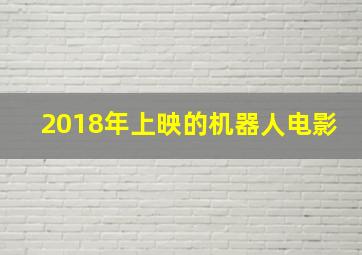 2018年上映的机器人电影